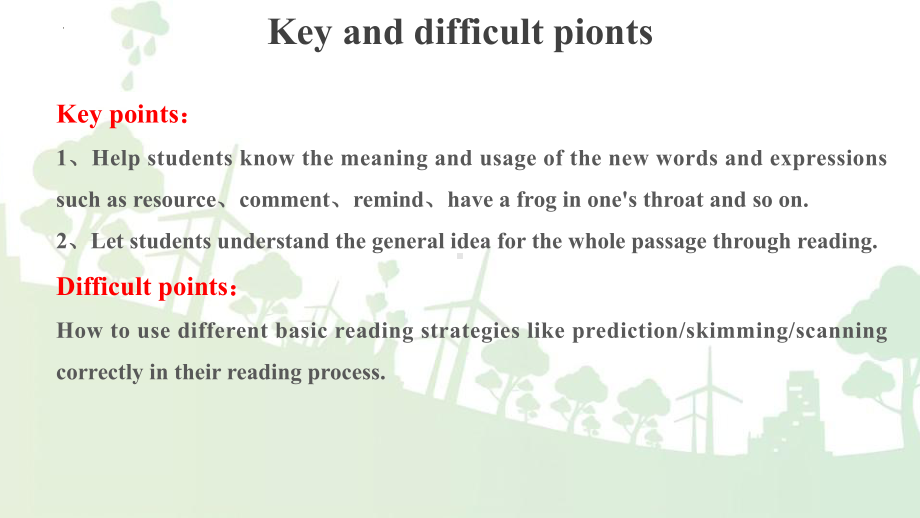 Key and difficult pionts

Key points：

1、Help students know the meaning and usage of the new words and expressions such as resource、comment、remind、have a frog in one's throat and so on.

2、Let students understand the general idea for the whole passage through reading.

Difficult points：

How to use different basic reading strategies like prediction/skimming/scanning correctly in their reading process.